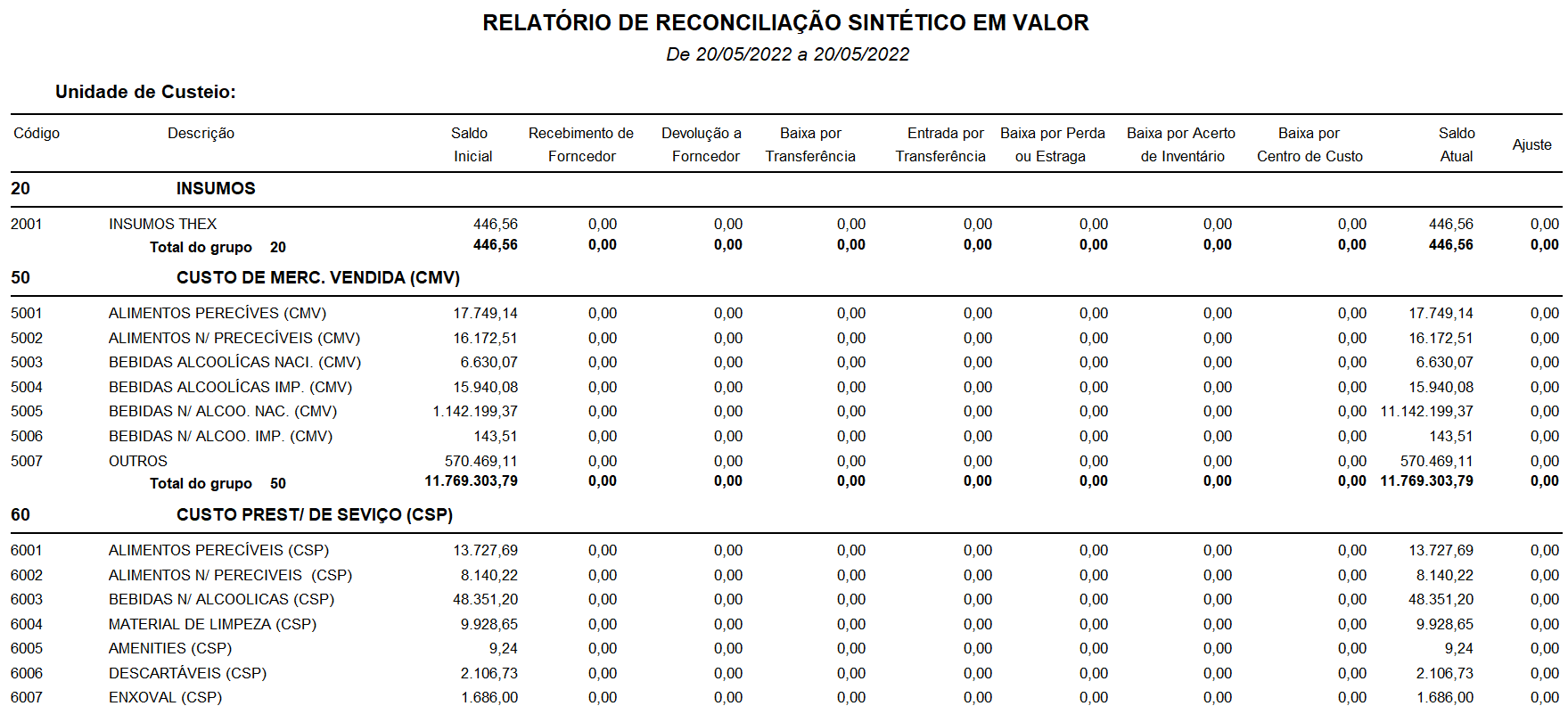 RELATÓRIO DE RECONCILIAÇÃO SINTÉTICO EM VALOR

De 20/05/2022 a 20/05/2022

Unidade de Custeio:

| Código | Descrição | Saldo Inicial | Recebimento de Forncedor | Devolução a Forncedor | Baixa por Transferência | Entrada por Transferência | Baixa por Perda ou Estraga | Baixa por Acerto de Inventário | Baixa por Centro de Custo | Saldo Atual | Ajuste |
|---|---|---|---|---|---|---|---|---|---|---|---|
| 20 | INSUMOS | | | | | | | | | | |
| 2001 | INSUMOS THEX | 446,56 | 0,00 | 0,00 | 0,00 | 0,00 | 0,00 | 0,00 | 0,00 | 446,56 | 0,00 |
| | Total do grupo 20 | 446,56 | 0,00 | 0,00 | 0,00 | 0,00 | 0,00 | 0,00 | 0,00 | 446,56 | 0,00 |
| 50 | CUSTO DE MERC. VENDIDA (CMV) | | | | | | | | | | |
| 5001 | ALIMENTOS PERECÍVES (CMV) | 17.749,14 | 0,00 | 0,00 | 0,00 | 0,00 | 0,00 | 0,00 | 0,00 | 17.749,14 | 0,00 |
| 5002 | ALIMENTOS N/ PRECECÍVEIS (CMV) | 16.172,51 | 0,00 | 0,00 | 0,00 | 0,00 | 0,00 | 0,00 | 0,00 | 16.172,51 | 0,00 |
| 5003 | BEBIDAS ALCOOLÍCAS NACI. (CMV) | 6.630,07 | 0,00 | 0,00 | 0,00 | 0,00 | 0,00 | 0,00 | 0,00 | 6.630,07 | 0,00 |
| 5004 | BEBIDAS ALCOOLÍCAS IMP. (CMV) | 15.940,08 | 0,00 | 0,00 | 0,00 | 0,00 | 0,00 | 0,00 | 0,00 | 15.940,08 | 0,00 |
| 5005 | BEBIDAS N/ ALCOO. NAC. (CMV) | 1.142.199,37 | 0,00 | 0,00 | 0,00 | 0,00 | 0,00 | 0,00 | 0,00 | 11.142.199,37 | 0,00 |
| 5006 | BEBIDAS N/ ALCOO. IMP. (CMV) | 143,51 | 0,00 | 0,00 | 0,00 | 0,00 | 0,00 | 0,00 | 0,00 | 143,51 | 0,00 |
| 5007 | OUTROS | 570.469,11 | 0,00 | 0,00 | 0,00 | 0,00 | 0,00 | 0,00 | 0,00 | 570.469,11 | 0,00 |
| | Total do grupo 50 | 11.769.303,79 | 0,00 | 0,00 | 0,00 | 0,00 | 0,00 | 0,00 | 0,00 | 11.769.303,79 | 0,00 |
| 60 | CUSTO PREST/ DE SEVIÇO (CSP) | | | | | | | | | | |
| 6001 | ALIMENTOS PERECÍVEIS (CSP) | 13.727,69 | 0,00 | 0,00 | 0,00 | 0,00 | 0,00 | 0,00 | 0,00 | 13.727,69 | 0,00 |
| 6002 | ALIMENTOS N/ PERECIVEIS (CSP) | 8.140,22 | 0,00 | 0,00 | 0,00 | 0,00 | 0,00 | 0,00 | 0,00 | 8.140,22 | 0,00 |
| 6003 | BEBIDAS N/ ALCOOLICAS (CSP) | 48.351,20 | 0,00 | 0,00 | 0,00 | 0,00 | 0,00 | 0,00 | 0,00 | 48.351,20 | 0,00 |
| 6004 | MATERIAL DE LIMPEZA (CSP) | 9.928,65 | 0,00 | 0,00 | 0,00 | 0,00 | 0,00 | 0,00 | 0,00 | 9.928,65 | 0,00 |
| 6005 | AMENITIES (CSP) | 9,24 | 0,00 | 0,00 | 0,00 | 0,00 | 0,00 | 0,00 | 0,00 | 9,24 | 0,00 |
| 6006 | DESCARTÁVEIS (CSP) | 2.106,73 | 0,00 | 0,00 | 0,00 | 0,00 | 0,00 | 0,00 | 0,00 | 2.106,73 | 0,00 |
| 6007 | ENXOVAL (CSP) | 1.686,00 | 0,00 | 0,00 | 0,00 | 0,00 | 0,00 | 0,00 | 0,00 | 1.686,00 | 0,00 |